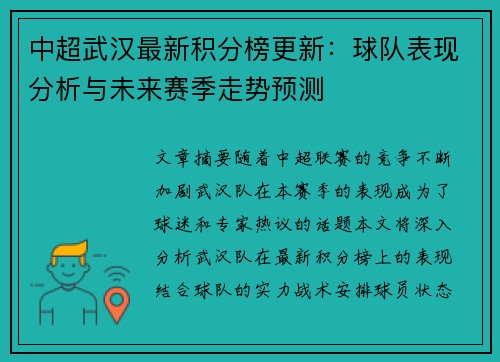 中超武汉最新积分榜更新：球队表现分析与未来赛季走势预测

文章摘要随着中超联赛的竞争不断加剧武汉队在本赛季的表现成为了球迷和专家热议的话题本文将深入分析武汉队在最新积分榜上的表现结合球队的实力战术安排球员状态